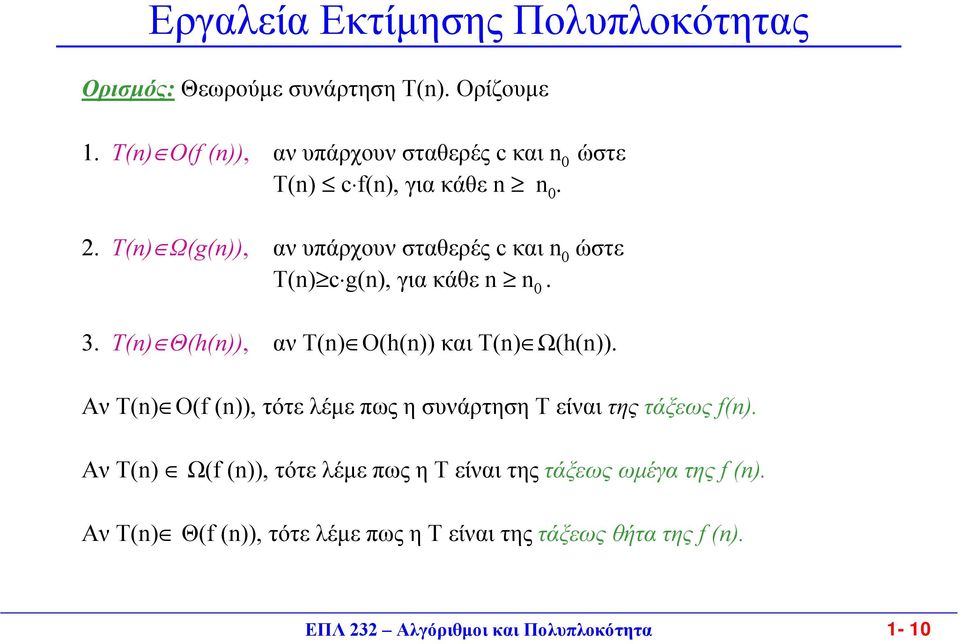 Εργαλεία Εκτίμησης Πολυπλοκότητας

Ορισμός: Θεωρούμε συνάρτηση T(n). Ορίζουμε

1. $T(n) \in O(f(n))$, αν υπάρχουν σταθερές c και $n_0$ ώστε $T(n) \leq c \cdot f(n)$, για κάθε $n \geq n_0$.

2. $T(n) \in \Omega(g(n))$, αν υπάρχουν σταθερές c και $n_0$ ώστε $T(n) \geq c \cdot g(n)$, για κάθε $n \geq n_0$.

3. $T(n) \in \Theta(h(n))$, αν $T(n) \in O(h(n))$ και $T(n) \in \Omega(h(n))$.

Αν $T(n) \in O(f(n))$, τότε λέμε πως η συνάρτηση T είναι της τάξεως f(n).

Αν $T(n) \in \Omega(f(n))$, τότε λέμε πως η T είναι της τάξεως ωμέγα της f (n).

Αν $T(n) \in \Theta(f(n))$, τότε λέμε πως η T είναι της τάξεως θήτα της f (n).

ΕΠΛ 232 – Αλγόριθμοι και Πολυπλοκότητα 1- 10